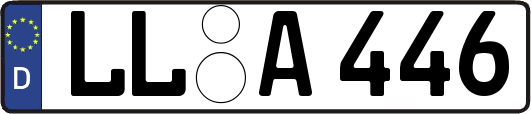 D
LL A 446